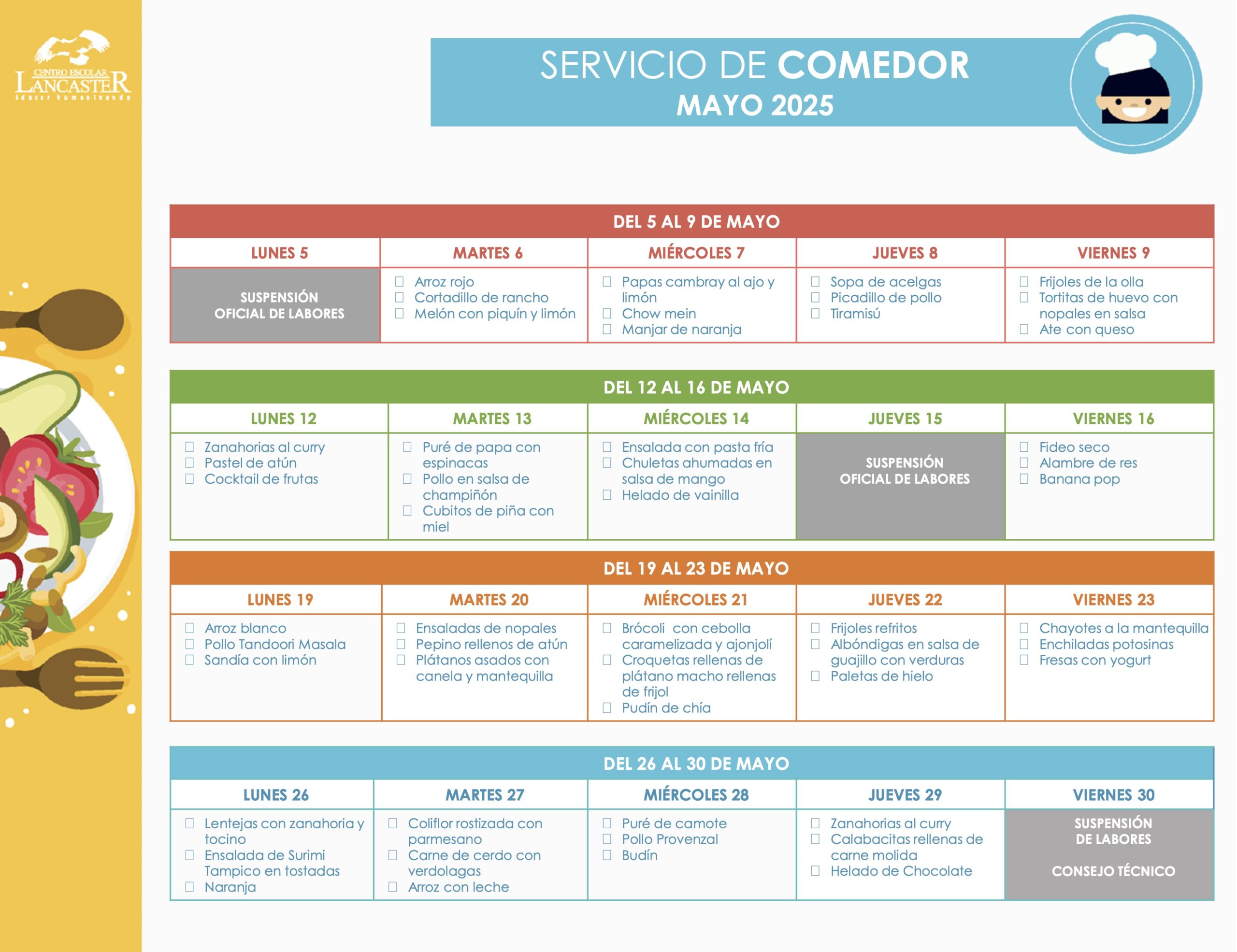 CENTRO ESCOLAR LANCASTER
Educar humanizando

SERVICIO DE COMEDOR
MAYO 2025

DEL 5 AL 9 DE MAYO

| LUNES 5 | MARTES 6 | MIÉRCOLES 7 | JUEVES 8 | VIERNES 9 |
|---|---|---|---|---|
| SUSPENSIÓN OFICIAL DE LABORES | ☐ Arroz rojo ☐ Cortadillo de rancho ☐ Melón con piquín y limón | ☐ Papas cambray al ajo y limón ☐ Chow mein ☐ Manjar de naranja | ☐ Sopa de acelgas ☐ Picadillo de pollo ☐ Tiramisú | ☐ Frijoles de la olla ☐ Tortitas de huevo con nopales en salsa ☐ Ate con queso |

DEL 12 AL 16 DE MAYO

| LUNES 12 | MARTES 13 | MIÉRCOLES 14 | JUEVES 15 | VIERNES 16 |
|---|---|---|---|---|
| ☐ Zanahorias al curry ☐ Pastel de atún ☐ Cocktail de frutas | ☐ Puré de papa con espinacas ☐ Pollo en salsa de champiñón ☐ Cubitos de piña con miel | ☐ Ensalada con pasta fría ☐ Chuletas ahumadas en salsa de mango ☐ Helado de vainilla | SUSPENSIÓN OFICIAL DE LABORES | ☐ Fideo seco ☐ Alambre de res ☐ Banana pop |

DEL 19 AL 23 DE MAYO

| LUNES 19 | MARTES 20 | MIÉRCOLES 21 | JUEVES 22 | VIERNES 23 |
|---|---|---|---|---|
| ☐ Arroz blanco ☐ Pollo Tandoori Masala ☐ Sandía con limón | ☐ Ensaladas de nopales ☐ Pepino rellenos de atún ☐ Plátanos asados con canela y mantequilla | ☐ Brócoli con cebolla caramelizada y ajonjolí ☐ Croquetas rellenas de plátano macho rellenas de frijol ☐ Pudín de chía | ☐ Frijoles refritos ☐ Albóndigas en salsa de guajillo con verduras ☐ Paletas de hielo | ☐ Chayotes a la mantequilla ☐ Enchiladas potosinas ☐ Fresas con yogurt |

DEL 26 AL 30 DE MAYO

| LUNES 26 | MARTES 27 | MIÉRCOLES 28 | JUEVES 29 | VIERNES 30 |
|---|---|---|---|---|
| ☐ Lentejas con zanahoria y tocino ☐ Ensalada de Surimi Tampico en tostadas ☐ Naranja | ☐ Coliflor rostizada con parmesano ☐ Carne de cerdo con verdolagas ☐ Arroz con leche | ☐ Puré de camote ☐ Pollo Provenzal ☐ Budín | ☐ Zanahorias al curry ☐ Calabacitas rellenas de carne molida ☐ Helado de Chocolate | SUSPENSIÓN DE LABORES CONSEJO TÉCNICO |